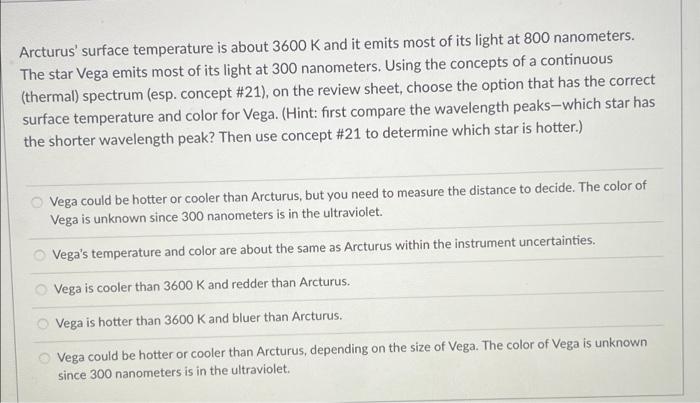 Arcturus' surface temperature is about 3600 K and it emits most of its light at 800 nanometers. The star Vega emits most of its light at 300 nanometers. Using the concepts of a continuous (thermal) spectrum (esp. concept #21), on the review sheet, choose the option that has the correct surface temperature and color for Vega. (Hint: first compare the wavelength peaks—which star has the shorter wavelength peak? Then use concept #21 to determine which star is hotter.)

Vega could be hotter or cooler than Arcturus, but you need to measure the distance to decide. The color of Vega is unknown since 300 nanometers is in the ultraviolet.

Vega's temperature and color are about the same as Arcturus within the instrument uncertainties.

Vega is cooler than 3600 K and redder than Arcturus.

Vega is hotter than 3600 K and bluer than Arcturus.

Vega could be hotter or cooler than Arcturus, depending on the size of Vega. The color of Vega is unknown since 300 nanometers is in the ultraviolet.